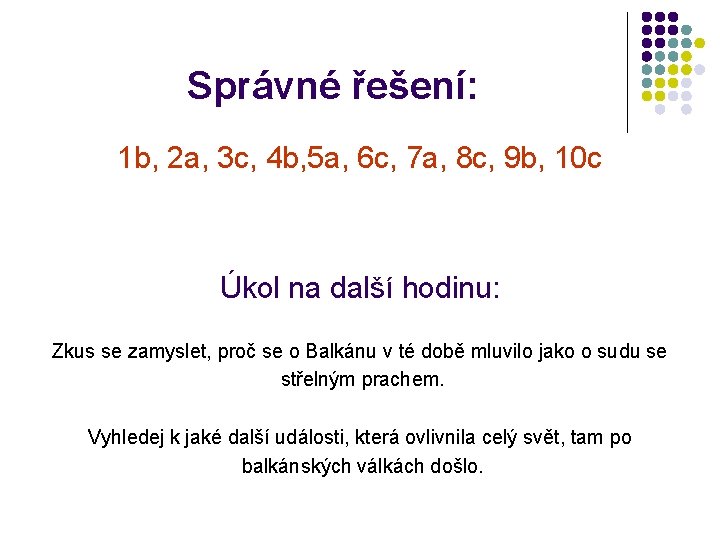 Správné řešení:

1b, 2a, 3c, 4b,5a, 6c, 7a, 8c, 9b, 10c

Úkol na další hodinu:

Zkus se zamyslet, proč se o Balkánu v té době mluvilo jako o sudu se střelným prachem.

Vyhledej k jaké další události, která ovlivnila celý svět, tam po balkánských válkách došlo.